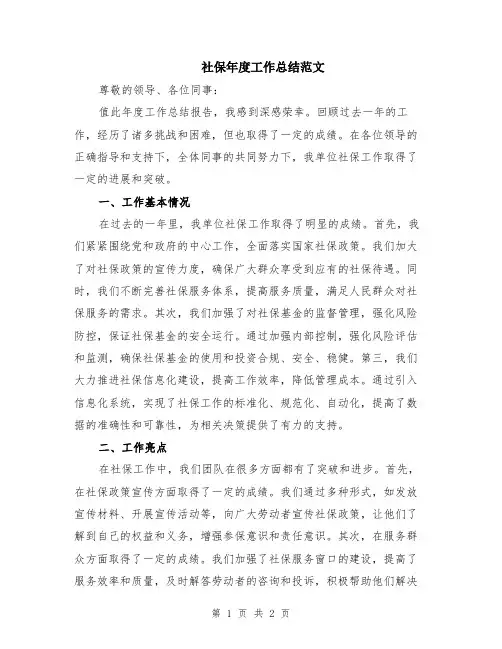 社保年度工作总结范文

尊敬的领导、各位同事：

值此年度工作总结报告，我感到深感荣幸。回顾过去一年的工作，经历了诸多挑战和困难，但也取得了一定的成绩。在各位领导的正确指导和支持下，全体同事的共同努力下，我单位社保工作取得了一定的进展和突破。

一、工作基本情况

在过去的一年里，我单位社保工作取得了明显的成绩。首先，我们紧紧围绕党和政府的中心工作，全面落实国家社保政策。我们加大了对社保政策的宣传力度，确保广大群众享受到应有的社保待遇。同时，我们不断完善社保服务体系，提高服务质量，满足人民群众对社保服务的需求。其次，我们加强了对社保基金的监督管理，强化风险防控，保证社保基金的安全运行。通过加强内部控制，强化风险评估和监测，确保社保基金的使用和投资合规、安全、稳健。第三，我们大力推进社保信息化建设，提高工作效率，降低管理成本。通过引入信息化系统，实现了社保工作的标准化、规范化、自动化，提高了数据的准确性和可靠性，为相关决策提供了有力的支持。

二、工作亮点

在社保工作中，我们团队在很多方面都有了突破和进步。首先，在社保政策宣传方面取得了一定的成绩。我们通过多种形式，如发放宣传材料、开展宣传活动等，向广大劳动者宣传社保政策，让他们了解到自己的权益和义务，增强参保意识和责任意识。其次，在服务群众方面取得了一定的成绩。我们加强了社保服务窗口的建设，提高了服务效率和质量，及时解答劳动者的咨询和投诉，积极帮助他们解决

第 1 页 共 2 页